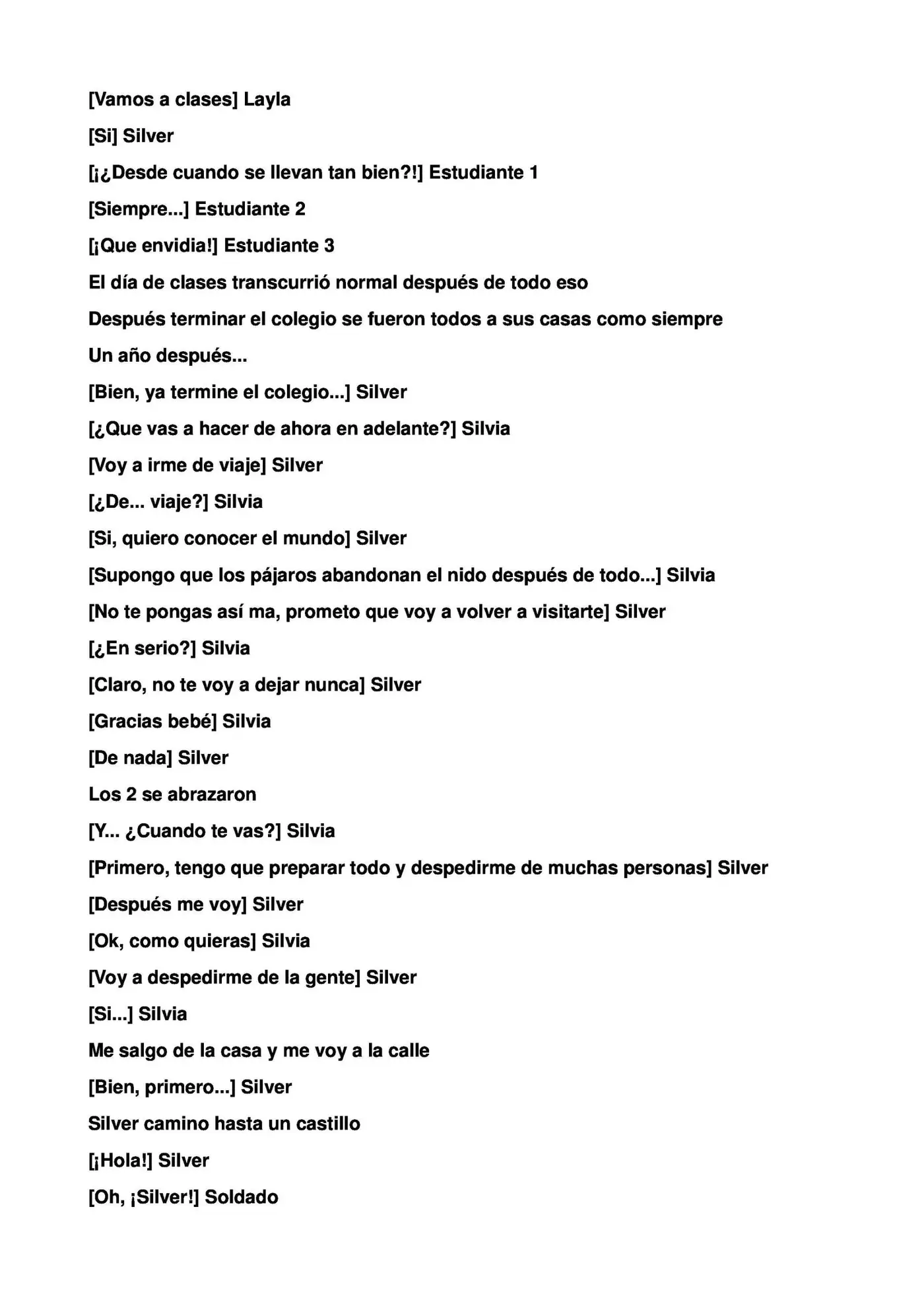 [Vamos a clases] Layla

[Si] Silver

[¡¿Desde cuando se llevan tan bien?!] Estudiante 1

[Siempre...] Estudiante 2

[¡Que envidia!] Estudiante 3

El día de clases transcurrió normal después de todo eso

Después terminar el colegio se fueron todos a sus casas como siempre

Un año después...

[Bien, ya termine el colegio...] Silver

[¿Que vas a hacer de ahora en adelante?] Silvia

[Voy a irme de viaje] Silver

[¿De... viaje?] Silvia

[Si, quiero conocer el mundo] Silver

[Supongo que los pájaros abandonan el nido después de todo...] Silvia

[No te pongas así ma, prometo que voy a volver a visitarte] Silver

[¿En serio?] Silvia

[Claro, no te voy a dejar nunca] Silver

[Gracias bebé] Silvia

[De nada] Silver

Los 2 se abrazaron

[Y... ¿Cuando te vas?] Silvia

[Primero, tengo que preparar todo y despedirme de muchas personas] Silver

[Después me voy] Silver

[Ok, como quieras] Silvia

[Voy a despedirme de la gente] Silver

[Si...] Silvia

Me salgo de la casa y me voy a la calle

[Bien, primero...] Silver

Silver camino hasta un castillo

[¡Hola!] Silver

[Oh, ¡Silver!] Soldado